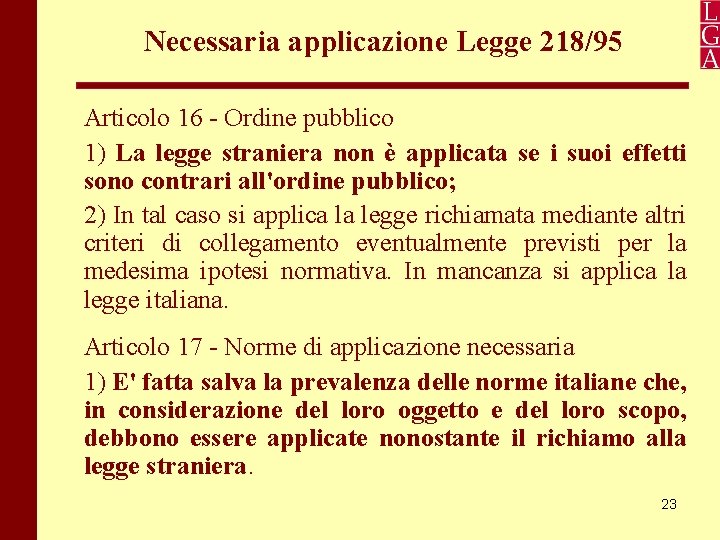 L
G
A

Necessaria applicazione Legge 218/95

Articolo 16 - Ordine pubblico

1) La legge straniera non è applicata se i suoi effetti sono contrari all'ordine pubblico;

2) In tal caso si applica la legge richiamata mediante altri criteri di collegamento eventualmente previsti per la medesima ipotesi normativa. In mancanza si applica la legge italiana.

Articolo 17 - Norme di applicazione necessaria

1) E' fatta salva la prevalenza delle norme italiane che, in considerazione del loro oggetto e del loro scopo, debbono essere applicate nonostante il richiamo alla legge straniera.

23